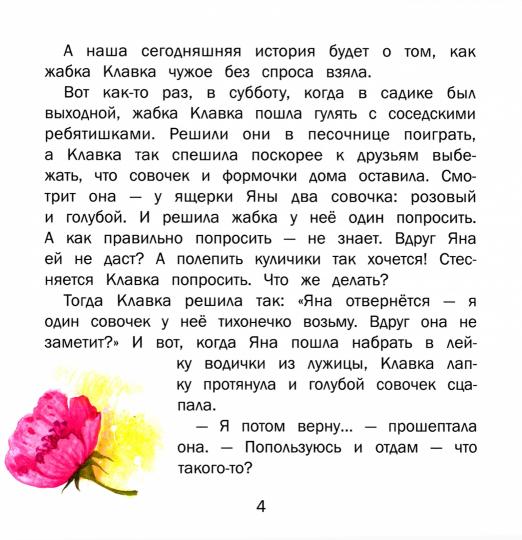 А наша сегодняшняя история будет о том, как жабка Клавка чужое без спроса взяла.

Вот как-то раз, в субботу, когда в садике был выходной, жабка Клавка пошла гулять с соседскими ребятишками. Решили они в песочнице поиграть, а Клавка так спешила поскорее к друзьям выбежать, что совочек и формочки дома оставила. Смотрит она — у ящерки Яны два совочка: розовый и голубой. И решила жабка у неё один попросить. А как правильно попросить — не знает. Вдруг Яна ей не даст? А полепить куличики так хочется! Стесняется Клавка попросить. Что же делать?

Тогда Клавка решила так: «Яна отвернётся — я один совочек у неё тихонечко возьму. Вдруг она не заметит?» И вот, когда Яна пошла набрать в лейку водички из лужицы, Клавка лапку протянула и голубой совочек сцапала.

— Я потом верну... — прошептала она. — Попользуюсь и отдам — что такого-то?

4